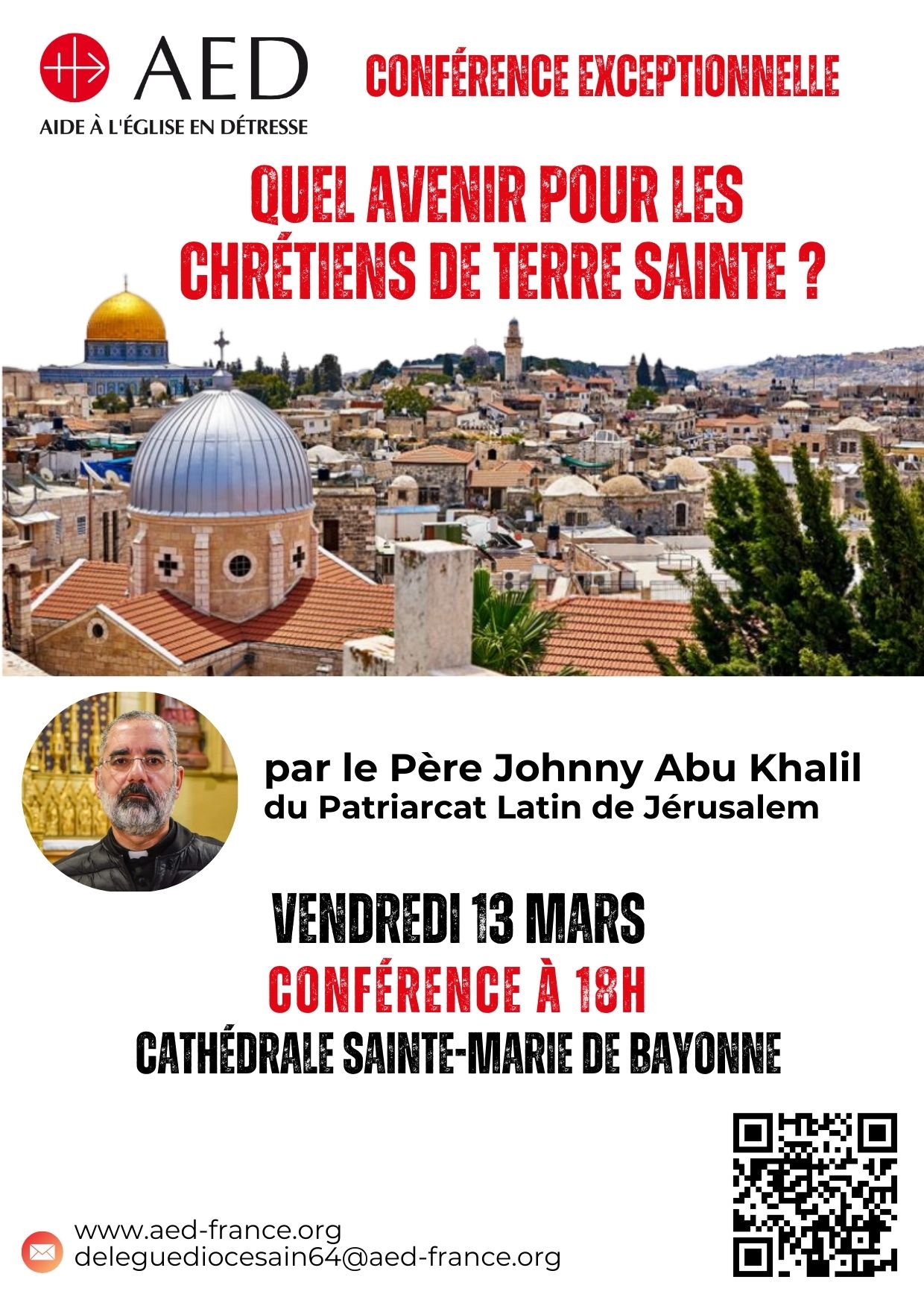 AED
AIDE À L'ÉGLISE EN DÉTRESSE

CONFÉRENCE EXCEPTIONNELLE

QUEL AVENIR POUR LES CHRÉTIENS DE TERRE SAINTE ?

par le Père Johnny Abu Khalil
du Patriarcat Latin de Jérusalem

VENDREDI 13 MARS
CONFÉRENCE À 18H
CATHÉDRALE SAINTE-MARIE DE BAYONNE

www.aed-france.org
deleguediocesain64@aed-france.org